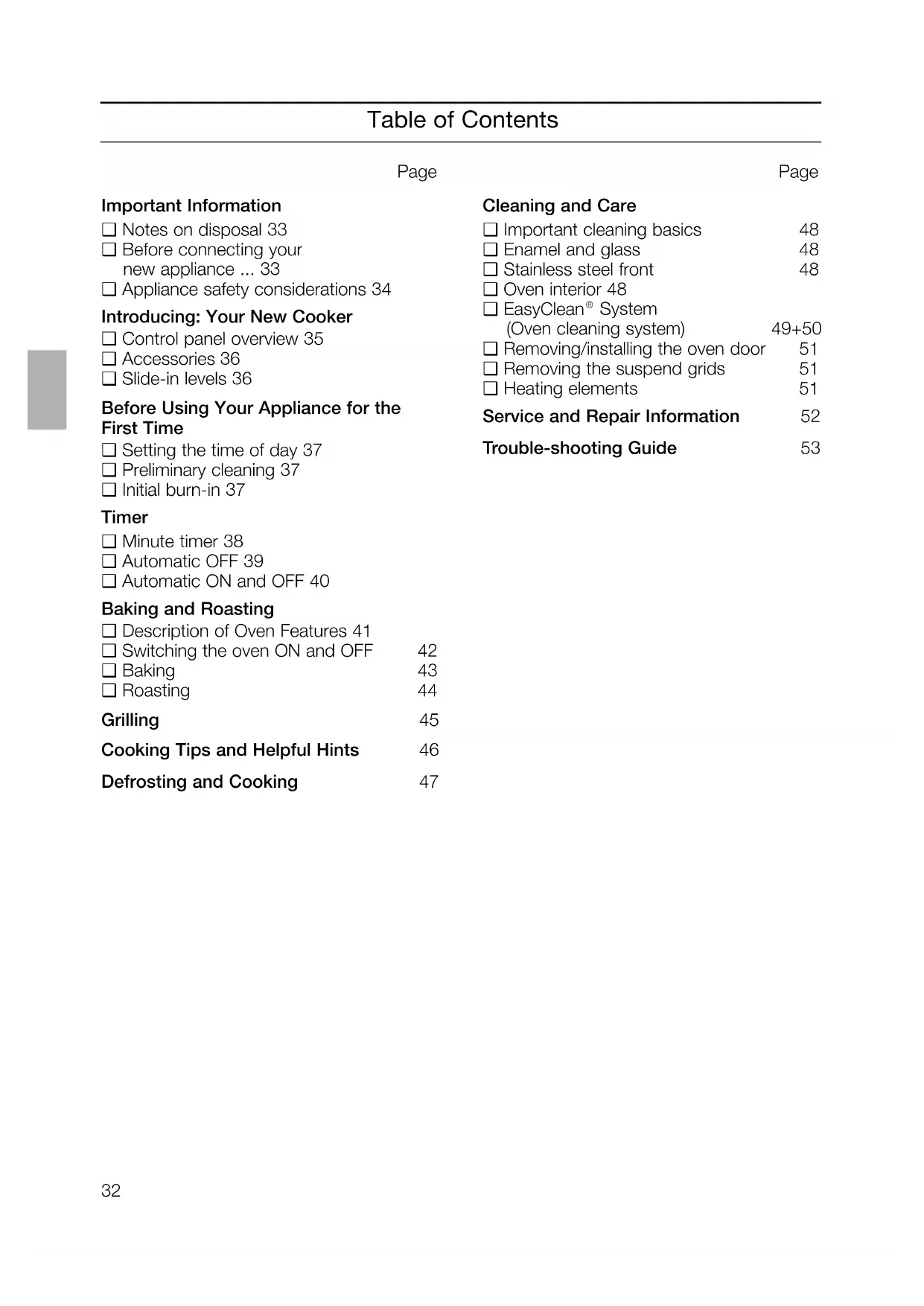 Table of Contents

Page

Important Information
❑ Notes on disposal 33
❑ Before connecting your new appliance ... 33
❑ Appliance safety considerations 34

Introducing: Your New Cooker
❑ Control panel overview 35
❑ Accessories 36
❑ Slide-in levels 36

Before Using Your Appliance for the First Time
❑ Setting the time of day 37
❑ Preliminary cleaning 37
❑ Initial burn-in 37

Timer
❑ Minute timer 38
❑ Automatic OFF 39
❑ Automatic ON and OFF 40

Baking and Roasting
❑ Description of Oven Features 41
❑ Switching the oven ON and OFF 42
❑ Baking 43
❑ Roasting 44

Grilling 45

Cooking Tips and Helpful Hints 46

Defrosting and Cooking 47

Page

Cleaning and Care
❑ Important cleaning basics 48
❑ Enamel and glass 48
❑ Stainless steel front 48
❑ Oven interior 48
❑ EasyClean® System (Oven cleaning system) 49+50
❑ Removing/installing the oven door 51
❑ Removing the suspend grids 51
❑ Heating elements 51

Service and Repair Information 52

Trouble-shooting Guide 53

32